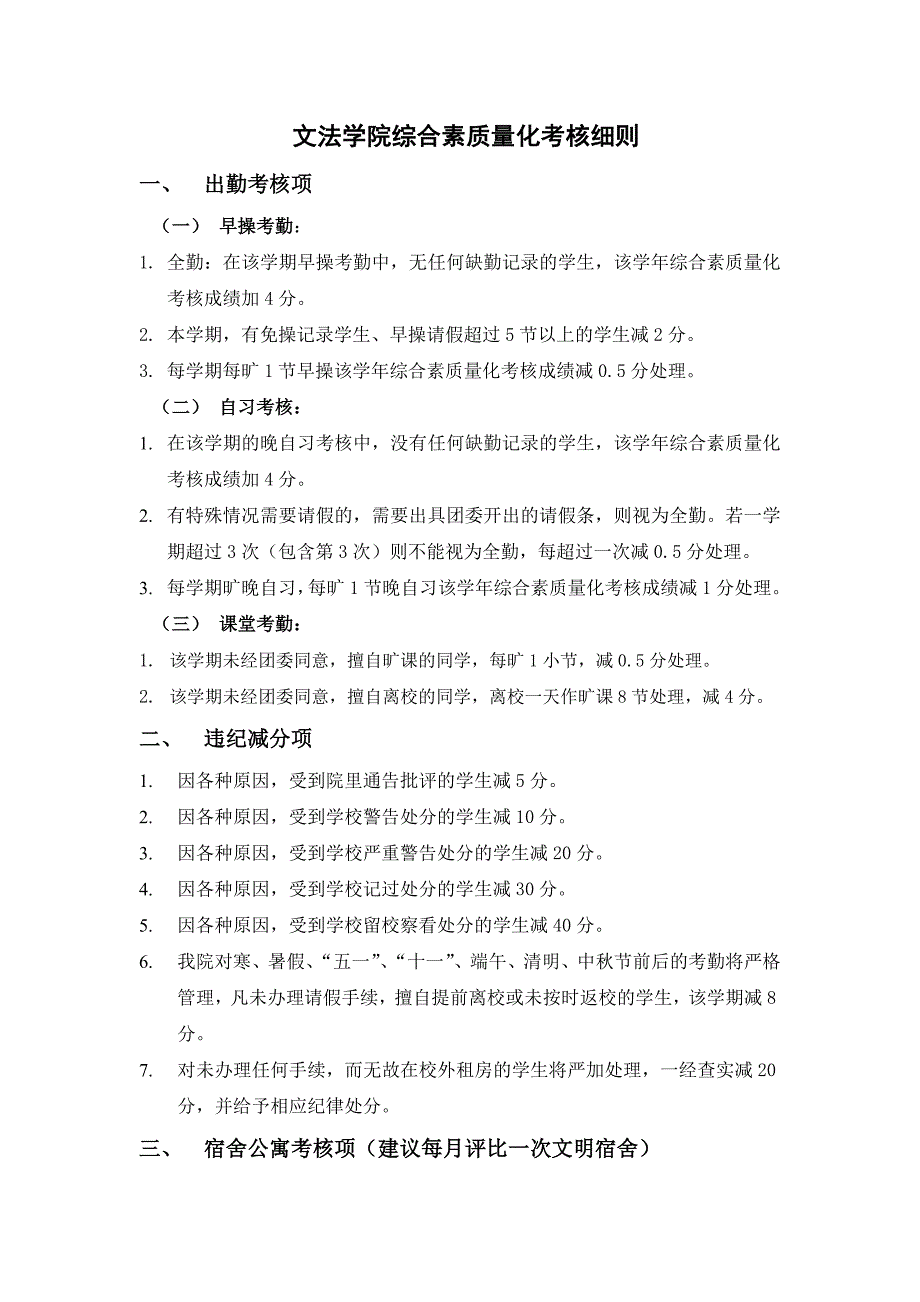 文法学院综合素质量化考核细则

一、 出勤考核项

（一） 早操考勤：

1. 全勤：在该学期早操考勤中，无任何缺勤记录的学生，该学年综合素质量化考核成绩加 4 分。

2. 本学期，有免操记录学生、早操请假超过 5 节以上的学生减 2 分。

3. 每学期每旷 1 节早操该学年综合素质量化考核成绩减 0.5 分处理。

（二） 自习考核：

1. 在该学期的晚自习考核中，没有任何缺勤记录的学生，该学年综合素质量化考核成绩加 4 分。

2. 有特殊情况需要请假的，需要出具团委开出的请假条，则视为全勤。若一学期超过 3 次（包含第 3 次）则不能视为全勤，每超过一次减 0.5 分处理。

3. 每学期旷晚自习，每旷 1 节晚自习该学年综合素质量化考核成绩减 1 分处理。

（三） 课堂考勤：

1. 该学期未经团委同意，擅自旷课的同学，每旷 1 小节，减 0.5 分处理。

2. 该学期未经团委同意，擅自离校的同学，离校一天作旷课 8 节处理，减 4 分。

二、 违纪减分项

1. 因各种原因，受到院里通告批评的学生减 5 分。

2. 因各种原因，受到学校警告处分的学生减 10 分。

3. 因各种原因，受到学校严重警告处分的学生减 20 分。

4. 因各种原因，受到学校记过处分的学生减 30 分。

5. 因各种原因，受到学校留校察看处分的学生减 40 分。

6. 我院对寒、暑假、“五一”、“十一”、端午、清明、中秋节前后的考勤将严格管理，凡未办理请假手续，擅自提前离校或未按时返校的学生，该学期减 8 分。

7. 对未办理任何手续，而无故在校外租房的学生将严加处理，一经查实减 20 分，并给予相应纪律处分。

三、 宿舍公寓考核项（建议每月评比一次文明宿舍）